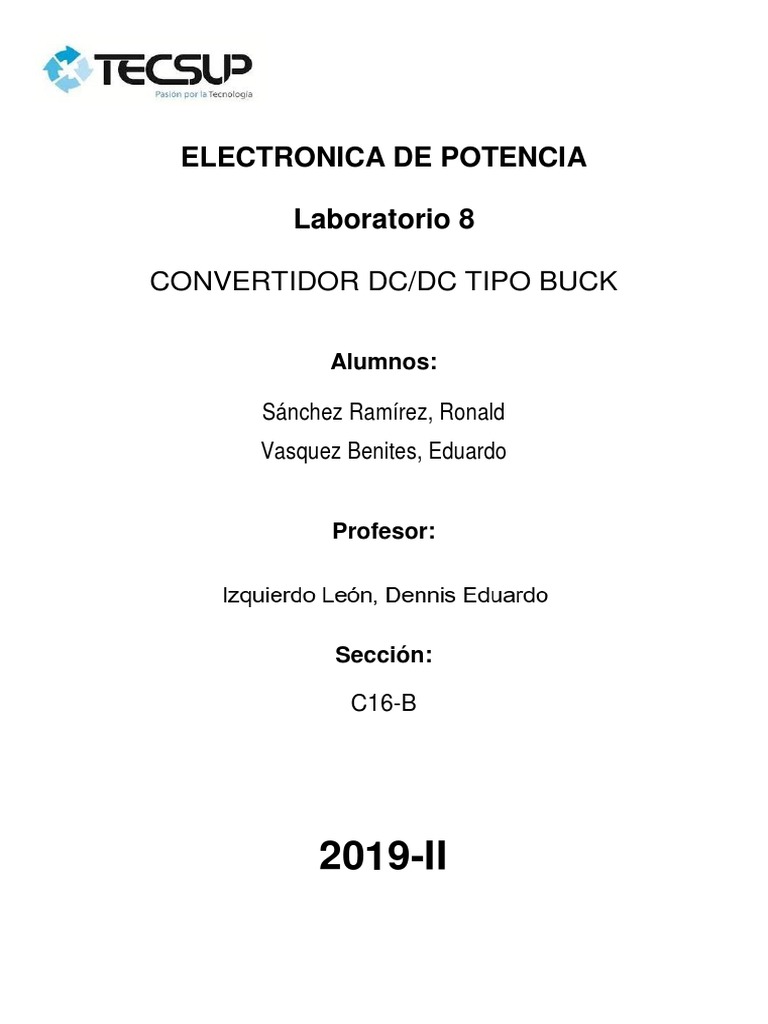 TECSUP
Pasión por la Tecnología

ELECTRONICA DE POTENCIA

Laboratorio 8

CONVERTIDOR DC/DC TIPO BUCK

Alumnos:

Sánchez Ramírez, Ronald
Vasquez Benites, Eduardo

Profesor:

Izquierdo León, Dennis Eduardo

Sección:

C16-B

2019-II